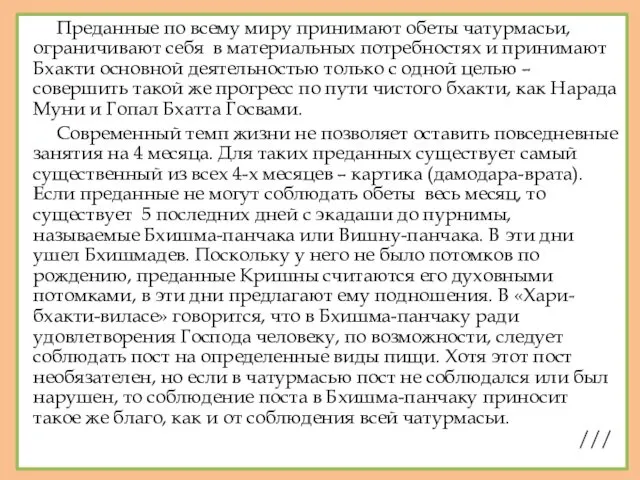 Преданные по всему миру принимают обеты чатурмасьи, ограничивают себя в материальных потребностях и принимают Бхакти основной деятельностью только с одной целью – совершить такой же прогресс по пути чистого бхакти, как Нарада Муни и Гопал Бхатта Госвами.

Современный темп жизни не позволяет оставить повседневные занятия на 4 месяца. Для таких преданных существует самый существенный из всех 4-х месяцев – картика (дамодара-врата). Если преданные не могут соблюдать обеты весь месяц, то существует 5 последних дней с экадаши до пурнимы, называемые Бхишма-панчака или Вишну-панчака. В эти дни ушел Бхишмадев. Поскольку у него не было потомков по рождению, преданные Кришны считаются его духовными потомками, в эти дни предлагают ему подношения. В «Хари-бхакти-виласе» говорится, что в Бхишма-панчаку ради удовлетворения Господа человеку, по возможности, следует соблюдать пост на определенные виды пищи. Хотя этот пост необязателен, но если в чатурмасью пост не соблюдался или был нарушен, то соблюдение поста в Бхишма-панчаку приносит такое же благо, как и от соблюдения всей чатурмасьи.

///